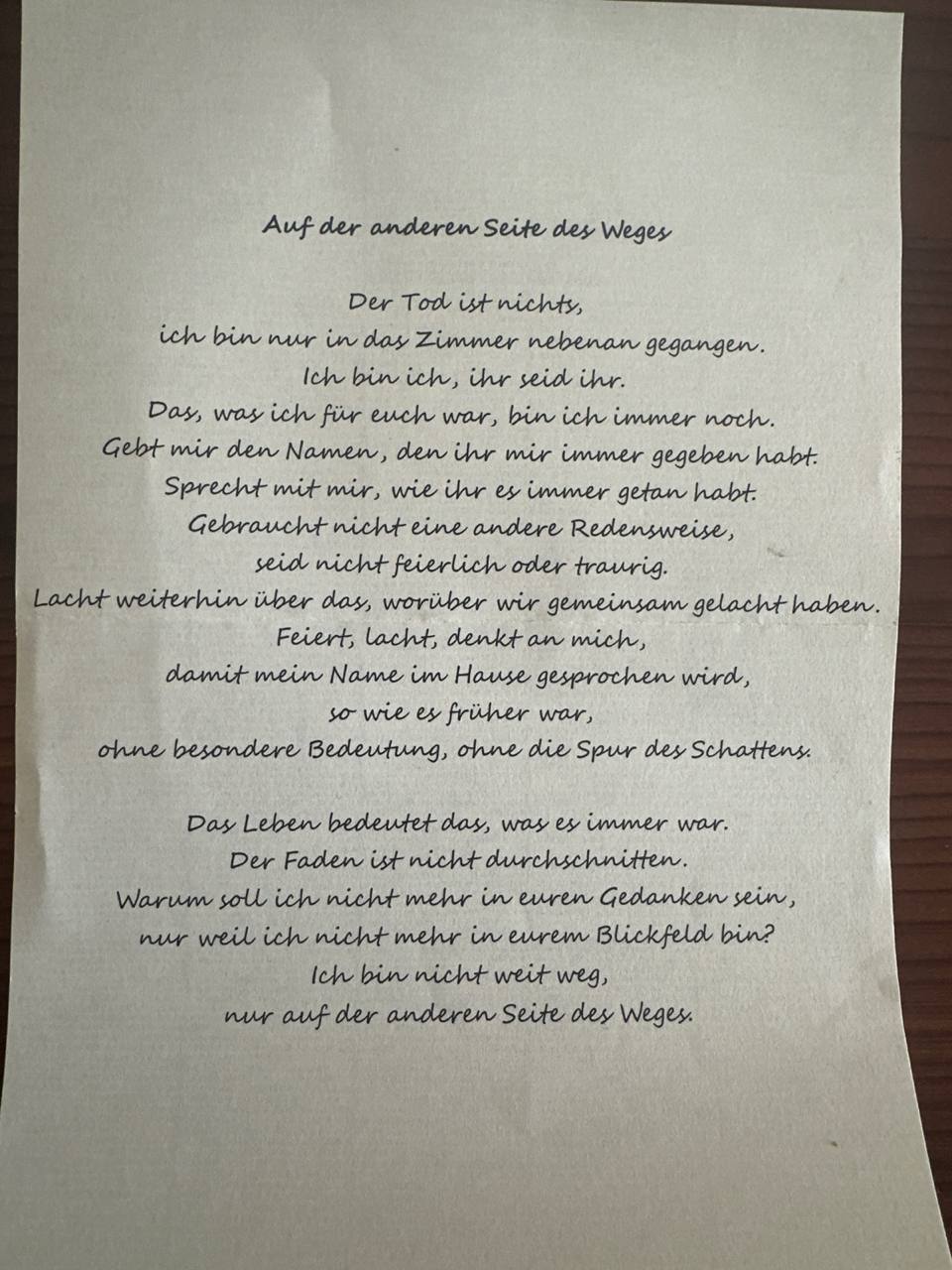 Auf der anderen Seite des Weges

Der Tod ist nichts,
ich bin nur in das Zimmer nebenan gegangen.
Ich bin ich, ihr seid ihr.
Das, was ich für euch war, bin ich immer noch.
Gebt mir den Namen, den ihr mir immer gegeben habt.
Sprecht mit mir, wie ihr es immer getan habt.
Gebraucht nicht eine andere Redensweise,
seid nicht feierlich oder traurig.
Lacht weiterhin über das, worüber wir gemeinsam gelacht haben.
Feiert, lacht, denkt an mich,
damit mein Name im Hause gesprochen wird,
so wie es früher war,
ohne besondere Bedeutung, ohne die Spur des Schattens.

Das Leben bedeutet das, was es immer war.
Der Faden ist nicht durchschnitten.
Warum soll ich nicht mehr in euren Gedanken sein,
nur weil ich nicht mehr in eurem Blickfeld bin?
Ich bin nicht weit weg,
nur auf der anderen Seite des Weges.